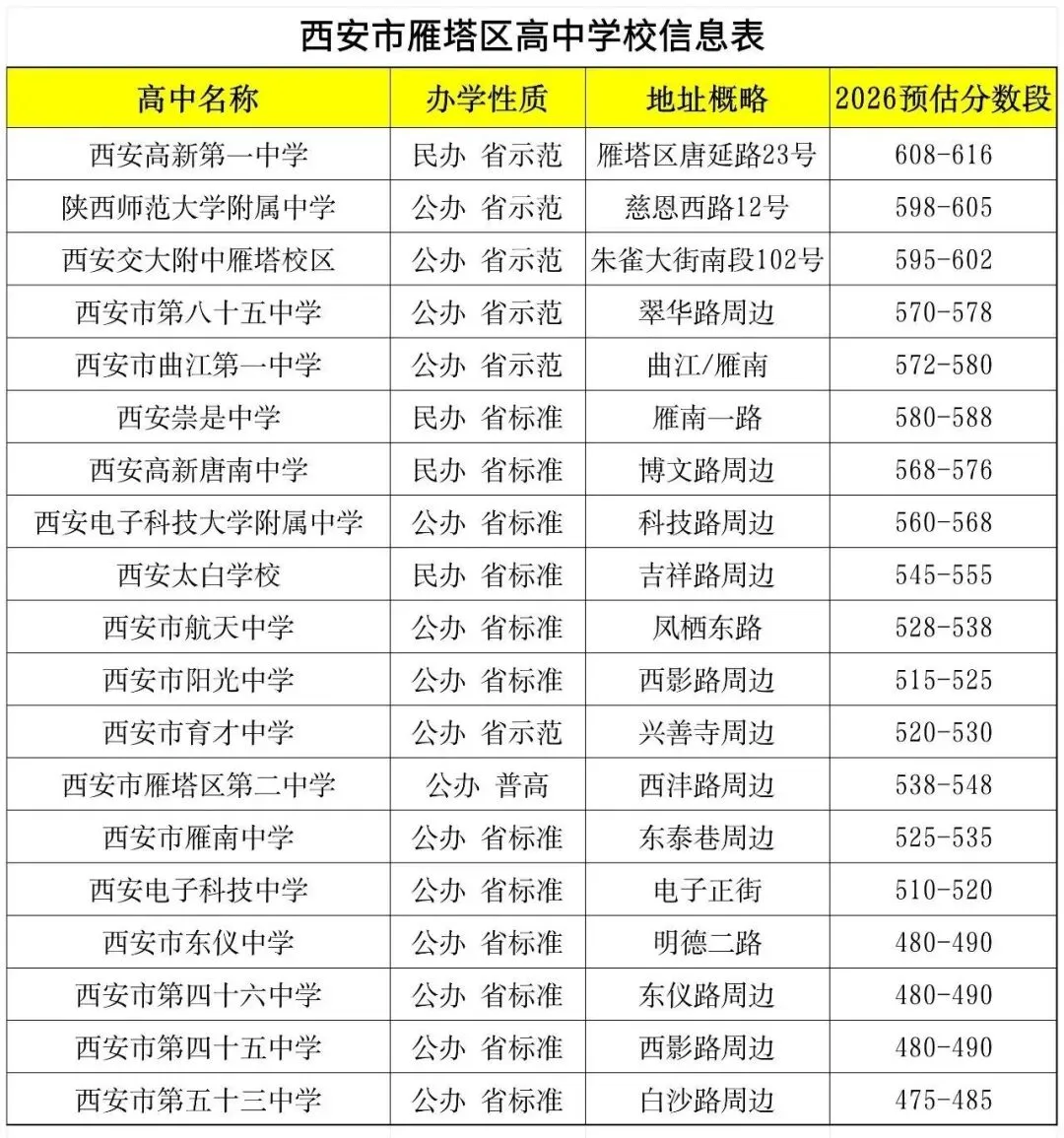 西安市雁塔区高中学校信息表

| 高中名称 | 办学性质 | 地址概略 | 2026预估分数段 |
|---|---|---|---|
| 西安高新第一中学 | 民办 省示范 | 雁塔区唐延路23号 | 608-616 |
| 陕西师范大学附属中学 | 公办 省示范 | 慈恩西路12号 | 598-605 |
| 西安交大附中雁塔校区 | 公办 省示范 | 朱雀大街南段102号 | 595-602 |
| 西安市第八十五中学 | 公办 省示范 | 翠华路周边 | 570-578 |
| 西安市曲江第一中学 | 公办 省示范 | 曲江/雁南 | 572-580 |
| 西安崇是中学 | 民办 省标准 | 雁南一路 | 580-588 |
| 西安高新唐南中学 | 民办 省标准 | 博文路周边 | 568-576 |
| 西安电子科技大学附属中学 | 公办 省标准 | 科技路周边 | 560-568 |
| 西安太白学校 | 民办 省标准 | 吉祥路周边 | 545-555 |
| 西安市航天中学 | 公办 省标准 | 凤栖东路 | 528-538 |
| 西安市阳光中学 | 公办 省标准 | 西影路周边 | 515-525 |
| 西安市育才中学 | 公办 省示范 | 兴善寺周边 | 520-530 |
| 西安市雁塔区第二中学 | 公办 普高 | 西沣路周边 | 538-548 |
| 西安市雁南中学 | 公办 省标准 | 东泰巷周边 | 525-535 |
| 西安电子科技中学 | 公办 省标准 | 电子正街 | 510-520 |
| 西安市东仪中学 | 公办 省标准 | 明德二路 | 480-490 |
| 西安市第四十六中学 | 公办 省标准 | 东仪路周边 | 480-490 |
| 西安市第四十五中学 | 公办 省标准 | 西影路周边 | 480-490 |
| 西安市第五十三中学 | 公办 省标准 | 白沙路周边 | 475-485 |